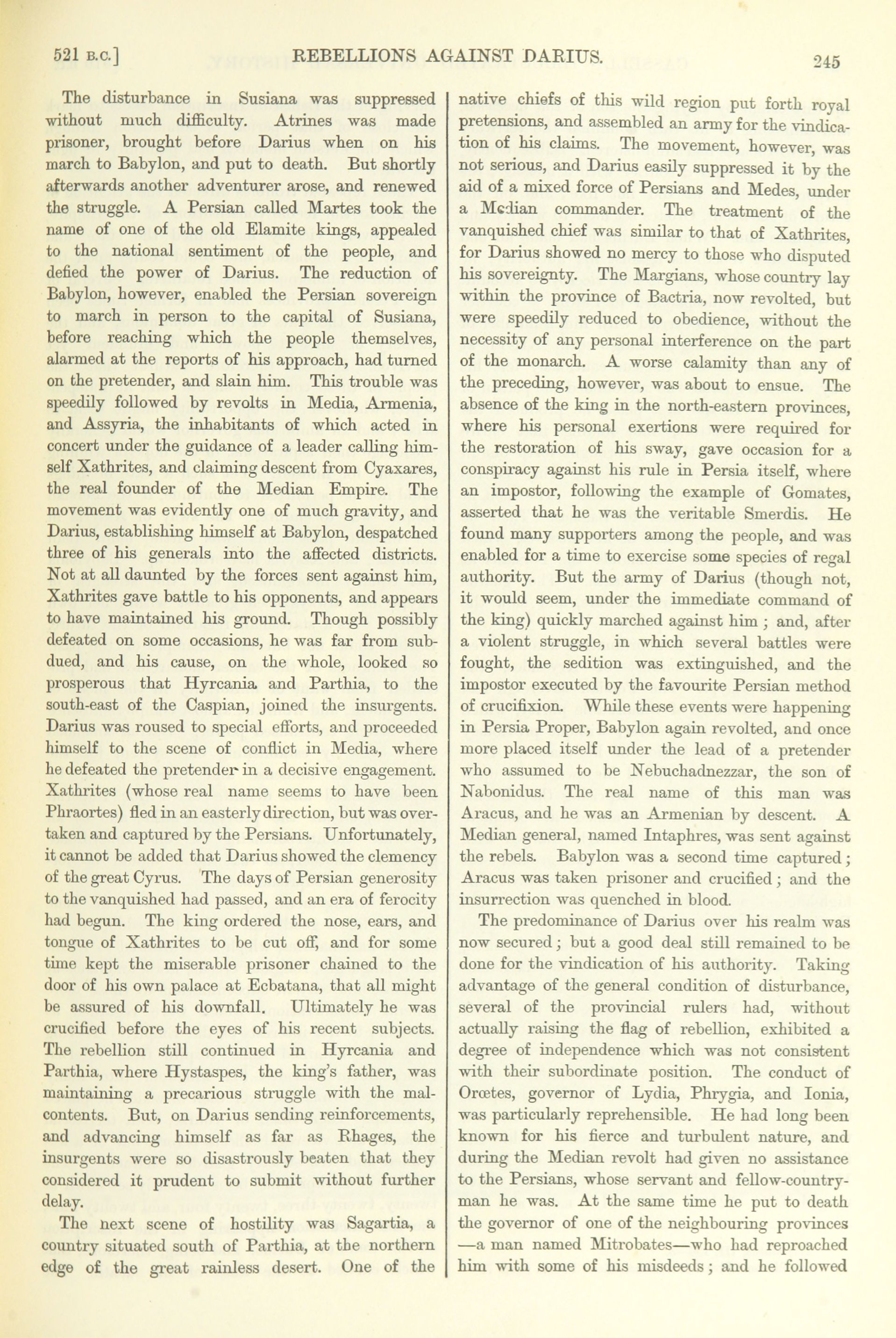 521 B.C.] REBELLIONS AGAINST DARIUS. 245

The disturbance in Susiana was suppressed without much difficulty. Atrines was made prisoner, brought before Darius when on his march to Babylon, and put to death. But shortly afterwards another adventurer arose, and renewed the struggle. A Persian called Martes took the name of one of the old Elamite kings, appealed to the national sentiment of the people, and defied the power of Darius. The reduction of Babylon, however, enabled the Persian sovereign to march in person to the capital of Susiana, before reaching which the people themselves, alarmed at the reports of his approach, had turned on the pretender, and slain him. This trouble was speedily followed by revolts in Media, Armenia, and Assyria, the inhabitants of which acted in concert under the guidance of a leader calling himself Xathrites, and claiming descent from Cyaxares, the real founder of the Median Empire. The movement was evidently one of much gravity, and Darius, establishing himself at Babylon, despatched three of his generals into the affected districts. Not at all daunted by the forces sent against him, Xathrites gave battle to his opponents, and appears to have maintained his ground. Though possibly defeated on some occasions, he was far from subdued, and his cause, on the whole, looked so prosperous that Hyrcania and Parthia, to the south-east of the Caspian, joined the insurgents. Darius was roused to special efforts, and proceeded himself to the scene of conflict in Media, where he defeated the pretender in a decisive engagement. Xathrites (whose real name seems to have been Phraortes) fled in an easterly direction, but was overtaken and captured by the Persians. Unfortunately, it cannot be added that Darius showed the clemency of the great Cyrus. The days of Persian generosity to the vanquished had passed, and an era of ferocity had begun. The king ordered the nose, ears, and tongue of Xathrites to be cut off, and for some time kept the miserable prisoner chained to the door of his own palace at Ecbatana, that all might be assured of his downfall. Ultimately he was crucified before the eyes of his recent subjects. The rebellion still continued in Hyrcania and Parthia, where Hystaspes, the king's father, was maintaining a precarious struggle with the malcontents. But, on Darius sending reinforcements, and advancing himself as far as Rhages, the insurgents were so disastrously beaten that they considered it prudent to submit without further delay.

The next scene of hostility was Sagartia, a country situated south of Parthia, at the northern edge of the great rainless desert. One of the native chiefs of this wild region put forth royal pretensions, and assembled an army for the vindication of his claims. The movement, however, was not serious, and Darius easily suppressed it by the aid of a mixed force of Persians and Medes, under a Median commander. The treatment of the vanquished chief was similar to that of Xathrites, for Darius showed no mercy to those who disputed his sovereignty. The Margians, whose country lay within the province of Bactria, now revolted, but were speedily reduced to obedience, without the necessity of any personal interference on the part of the monarch. A worse calamity than any of the preceding, however, was about to ensue. The absence of the king in the north-eastern provinces, where his personal exertions were required for the restoration of his sway, gave occasion for a conspiracy against his rule in Persia itself, where an impostor, following the example of Gomates, asserted that he was the veritable Smerdis. He found many supporters among the people, and was enabled for a time to exercise some species of regal authority. But the army of Darius (though not, it would seem, under the immediate command of the king) quickly marched against him; and, after a violent struggle, in which several battles were fought, the sedition was extinguished, and the impostor executed by the favourite Persian method of crucifixion. While these events were happening in Persia Proper, Babylon again revolted, and once more placed itself under the lead of a pretender who assumed to be Nebuchadnezzar, the son of Nabonidus. The real name of this man was Aracus, and he was an Armenian by descent. A Median general, named Intaphres, was sent against the rebels. Babylon was a second time captured; Aracus was taken prisoner and crucified; and the insurrection was quenched in blood.

The predominance of Darius over his realm was now secured; but a good deal still remained to be done for the vindication of his authority. Taking advantage of the general condition of disturbance, several of the provincial rulers had, without actually raising the flag of rebellion, exhibited a degree of independence which was not consistent with their subordinate position. The conduct of Orœtes, governor of Lydia, Phrygia, and Ionia, was particularly reprehensible. He had long been known for his fierce and turbulent nature, and during the Median revolt had given no assistance to the Persians, whose servant and fellow-countryman he was. At the same time he put to death the governor of one of the neighbouring provinces —a man named Mitrobates—who had reproached him with some of his misdeeds; and he followed